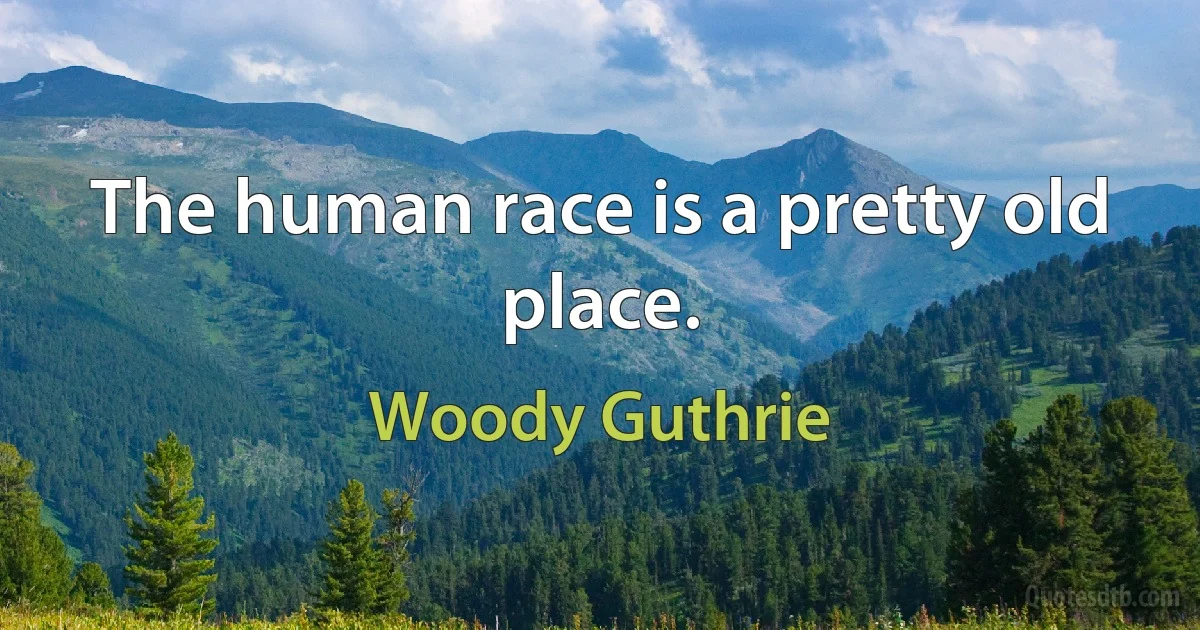 The human race is a pretty old place.

Woody Guthrie

Quotesdtb.com